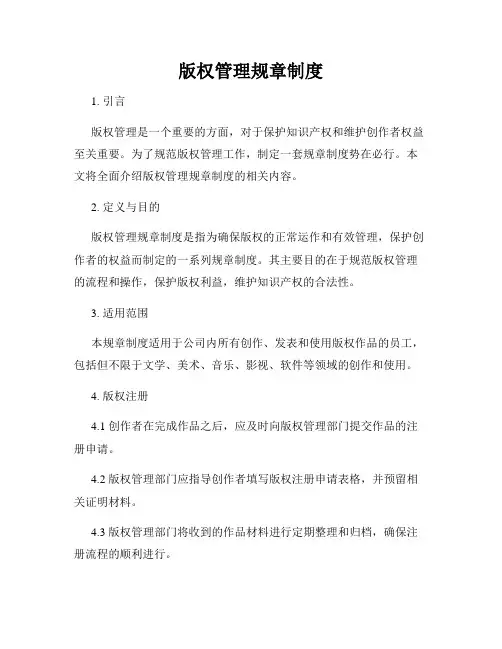 版权管理规章制度

1. 引言

版权管理是一个重要的方面，对于保护知识产权和维护创作者权益至关重要。为了规范版权管理工作，制定一套规章制度势在必行。本文将全面介绍版权管理规章制度的相关内容。

2. 定义与目的

版权管理规章制度是指为确保版权的正常运作和有效管理，保护创作者的权益而制定的一系列规章制度。其主要目的在于规范版权管理的流程和操作，保护版权利益，维护知识产权的合法性。

3. 适用范围

本规章制度适用于公司内所有创作、发表和使用版权作品的员工，包括但不限于文学、美术、音乐、影视、软件等领域的创作和使用。

4. 版权注册

4.1 创作者在完成作品之后，应及时向版权管理部门提交作品的注册申请。

4.2 版权管理部门应指导创作者填写版权注册申请表格，并预留相关证明材料。

4.3 版权管理部门将收到的作品材料进行定期整理和归档，确保注册流程的顺利进行。